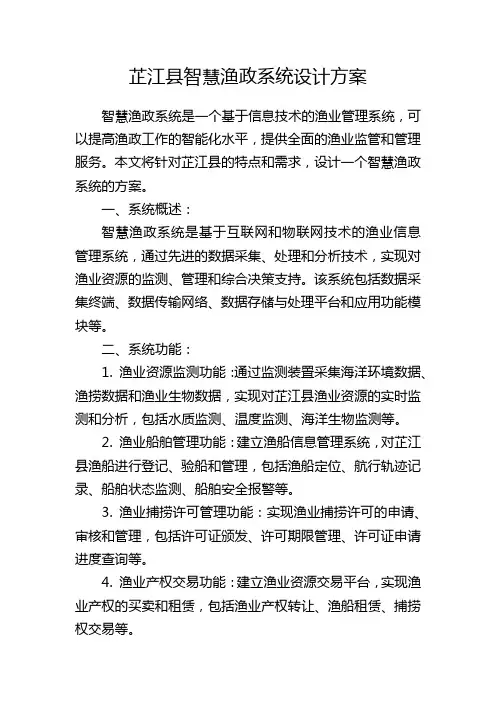 芷江县智慧渔政系统设计方案

智慧渔政系统是一个基于信息技术的渔业管理系统，可以提高渔政工作的智能化水平，提供全面的渔业监管和管理服务。本文将针对芷江县的特点和需求，设计一个智慧渔政系统的方案。

一、系统概述：

智慧渔政系统是基于互联网和物联网技术的渔业信息管理系统，通过先进的数据采集、处理和分析技术，实现对渔业资源的监测、管理和综合决策支持。该系统包括数据采集终端、数据传输网络、数据存储与处理平台和应用功能模块等。

二、系统功能：

1. 渔业资源监测功能：通过监测装置采集海洋环境数据、渔捞数据和渔业生物数据，实现对芷江县渔业资源的实时监测和分析，包括水质监测、温度监测、海洋生物监测等。

2. 渔业船舶管理功能：建立渔船信息管理系统，对芷江县渔船进行登记、验船和管理，包括渔船定位、航行轨迹记录、船舶状态监测、船舶安全报警等。

3. 渔业捕捞许可管理功能：实现渔业捕捞许可的申请、审核和管理，包括许可证颁发、许可期限管理、许可证申请进度查询等。

4. 渔业产权交易功能：建立渔业资源交易平台，实现渔业产权的买卖和租赁，包括渔业产权转让、渔船租赁、捕捞权交易等。